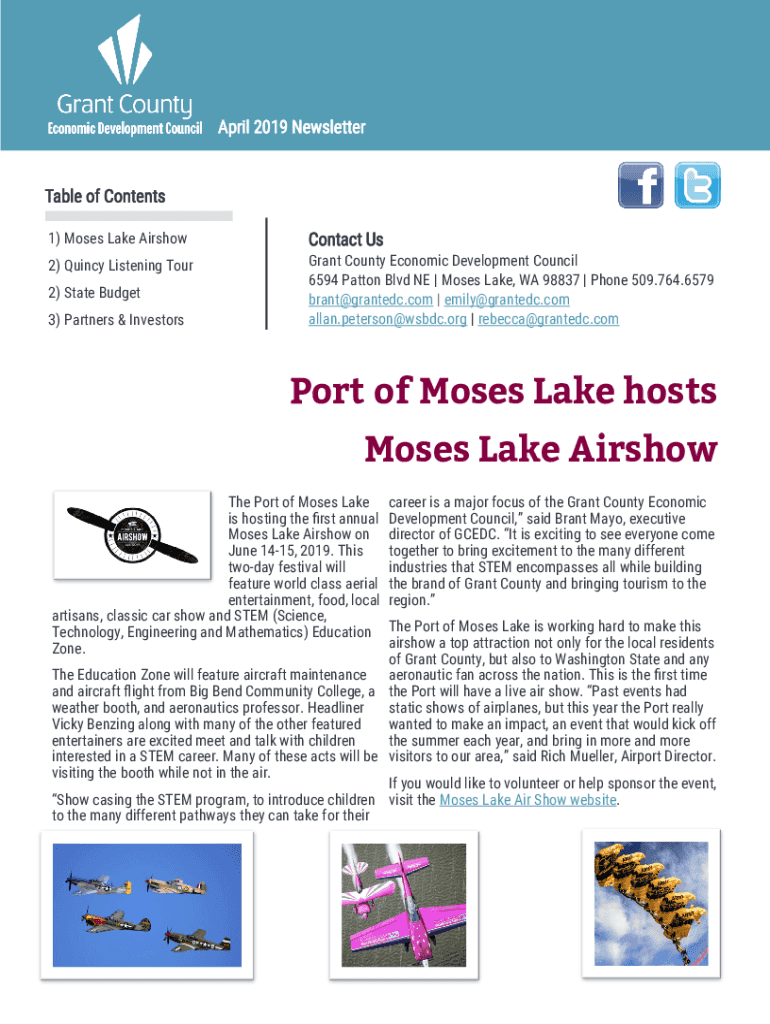 Grant County
Economic Development Council April 2019 Newsletter

Table of Contents

1) Moses Lake Airshow

2) Quincy Listening Tour

2) State Budget

3) Partners & Investors

Contact Us

Grant County Economic Development Council
6594 Patton Blvd NE | Moses Lake, WA 98837 | Phone 509.764.6579
brant@grantedc.com | emily@grantedc.com
allan.peterson@wsbdc.org | rebecca@grantedc.com

Port of Moses Lake hosts
Moses Lake Airshow

AIRSHOW

The Port of Moses Lake is hosting the first annual Moses Lake Airshow on June 14-15, 2019. This two-day festival will feature world class aerial entertainment, food, local artisans, classic car show and STEM (Science, Technology, Engineering and Mathematics) Education Zone.

The Education Zone will feature aircraft maintenance and aircraft flight from Big Bend Community College, a weather booth, and aeronautics professor. Headliner Vicky Benzing along with many of the other featured entertainers are excited meet and talk with children interested in a STEM career. Many of these acts will be visiting the booth while not in the air.

"Show casing the STEM program, to introduce children to the many different pathways they can take for their career is a major focus of the Grant County Economic Development Council," said Brant Mayo, executive director of GCEDC. "It is exciting to see everyone come together to bring excitement to the many different industries that STEM encompasses all while building the brand of Grant County and bringing tourism to the region."

The Port of Moses Lake is working hard to make this airshow a top attraction not only for the local residents of Grant County, but also to Washington State and any aeronautic fan across the nation. This is the first time the Port will have a live air show. "Past events had static shows of airplanes, but this year the Port really wanted to make an impact, an event that would kick off the summer each year, and bring in more and more visitors to our area," said Rich Mueller, Airport Director.

If you would like to volunteer or help sponsor the event, visit the Moses Lake Air Show website.